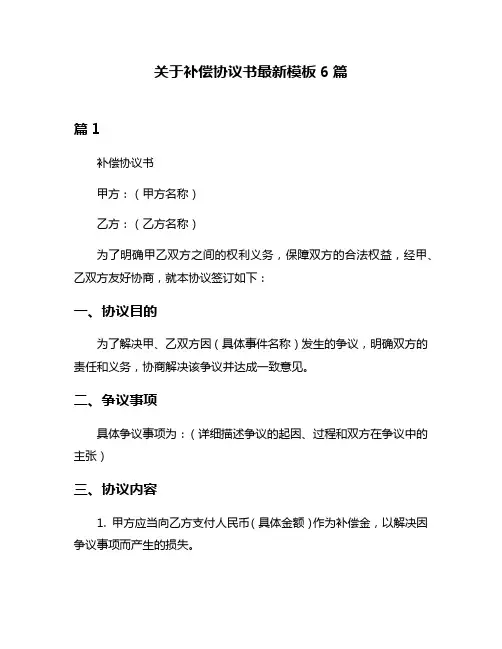 关于补偿协议书最新模板 6 篇

篇 1

补偿协议书

甲方：（甲方名称）

乙方：（乙方名称）

为了明确甲乙双方之间的权利义务，保障双方的合法权益，经甲、乙双方友好协商，就本协议签订如下：

一、协议目的

为了解决甲、乙双方因（具体事件名称）发生的争议，明确双方的责任和义务，协商解决该争议并达成一致意见。

二、争议事项

具体争议事项为：（详细描述争议的起因、过程和双方在争议中的主张）

三、协议内容

1. 甲方应当向乙方支付人民币（具体金额）作为补偿金，以解决因争议事项而产生的损失。